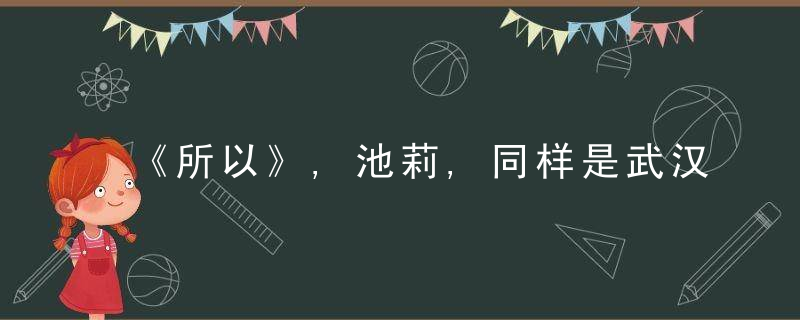 《所以》，池莉，同样是武汉